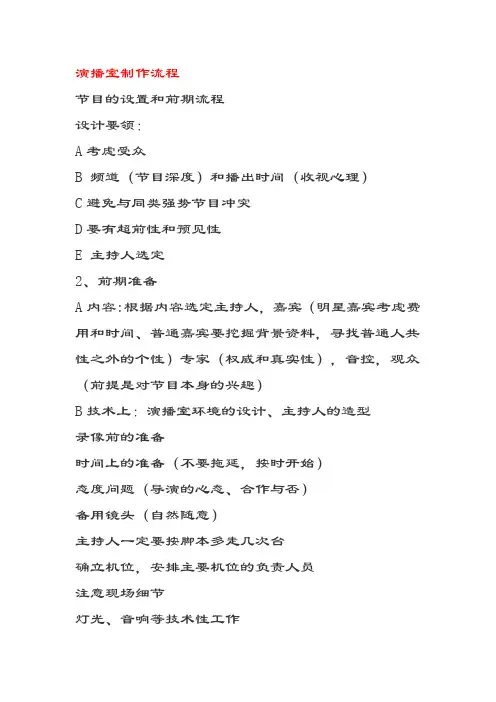 演播室制作流程

节目的设置和前期流程

设计要领：

A 考虑受众

B 频道（节目深度）和播出时间（收视心理）

C 避免与同类强势节目冲突

D 要有超前性和预见性

E 主持人选定

2、前期准备

A 内容：根据内容选定主持人，嘉宾（明星嘉宾考虑费用和时间、普通嘉宾要挖掘背景资料，寻找普通人共性之外的个性）专家（权威和真实性），音控，观众（前提是对节目本身的兴趣）

B 技术上：演播室环境的设计、主持人的造型

录像前的准备

时间上的准备（不要拖延，按时开始）

态度问题（导演的心态、合作与否）

备用镜头（自然随意）

主持人一定要按脚本多走几次台

确立机位，安排主要机位的负责人员

注意现场细节

灯光、音响等技术性工作